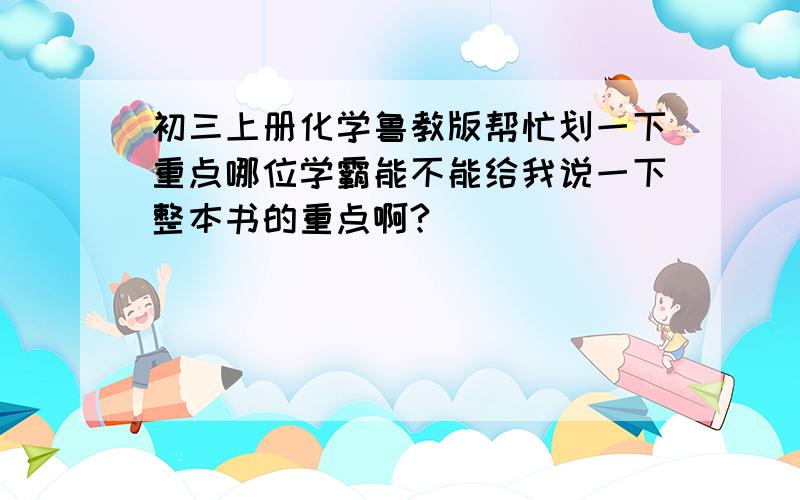 初三上册化学鲁教版帮忙划一下重点哪位学霸能不能给我说一下整本书的重点啊?